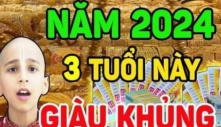 NĂM 2024
3 TUỔI NÀY
GIÀU KHỦNG